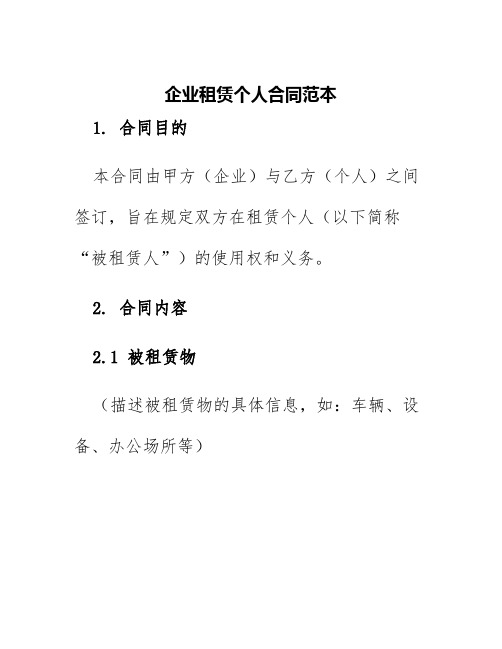 企业租赁个人合同范本

1. 合同目的

本合同由甲方（企业）与乙方（个人）之间签订，旨在规定双方在租赁个人（以下简称“被租赁人”）的使用权和义务。

2. 合同内容

2.1 被租赁物

（描述被租赁物的具体信息，如：车辆、设备、办公场所等）